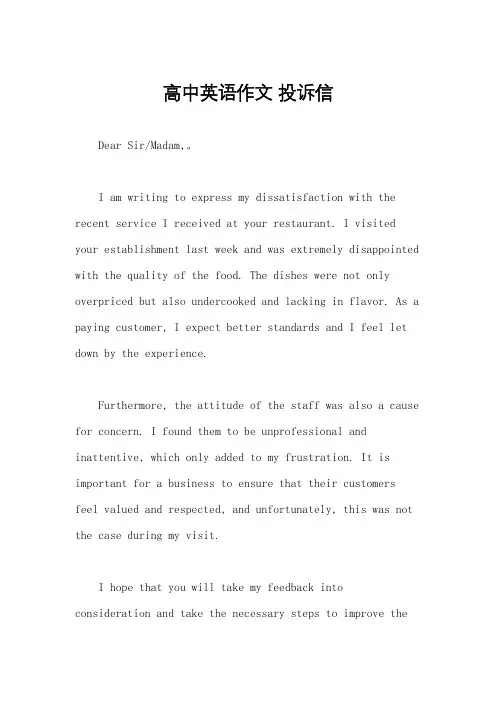 高中英语作文 投诉信

Dear Sir/Madam,。

I am writing to express my dissatisfaction with the recent service I received at your restaurant. I visited your establishment last week and was extremely disappointed with the quality of the food. The dishes were not only overpriced but also undercooked and lacking in flavor. As a paying customer, I expect better standards and I feel let down by the experience.

Furthermore, the attitude of the staff was also a cause for concern. I found them to be unprofessional and inattentive, which only added to my frustration. It is important for a business to ensure that their customers feel valued and respected, and unfortunately, this was not the case during my visit.

I hope that you will take my feedback into consideration and take the necessary steps to improve the